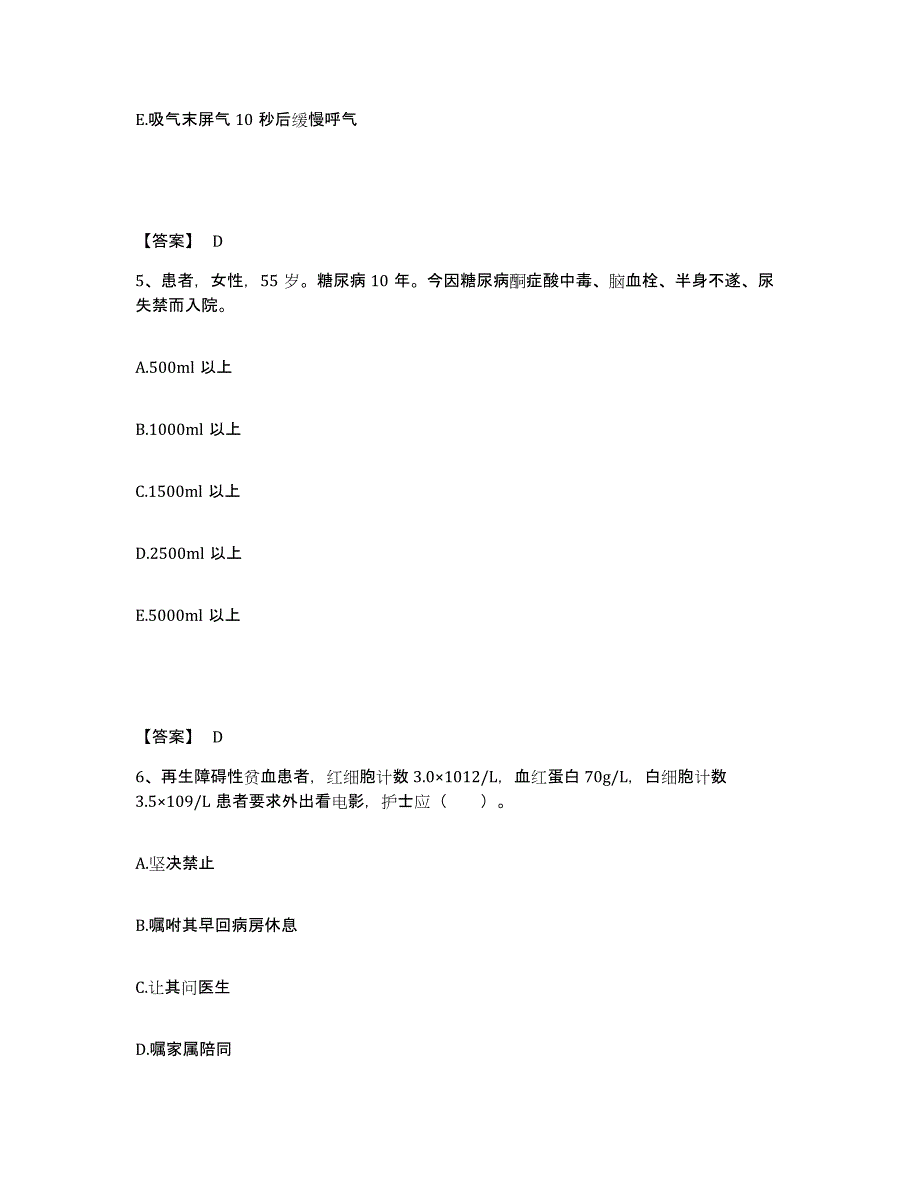 E.吸气末屏气 10 秒后缓慢呼气

【答案】 D

5、患者，女性，55 岁。糖尿病 10 年。今因糖尿病酮症酸中毒、脑血栓、半身不遂、尿失禁而入院。

A.500ml 以上

B.1000ml 以上

C.1500ml 以上

D.2500ml 以上

E.5000ml 以上

【答案】 D

6、再生障碍性贫血患者，红细胞计数 3.0×1012/L，血红蛋白 70g/L，白细胞计数 3.5×109/L 患者要求外出看电影，护士应（　　）。

A.坚决禁止

B.嘱咐其早回病房休息

C.让其问医生

D.嘱家属陪同